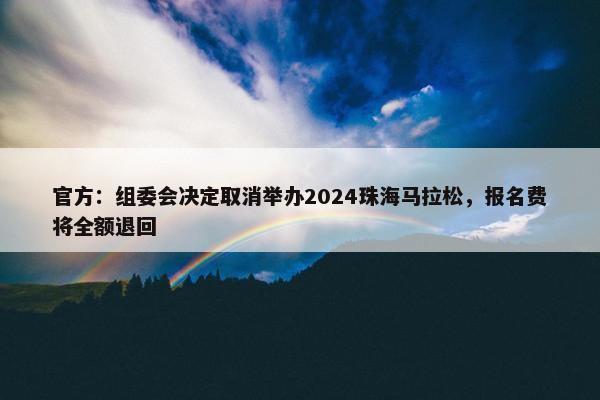 官方：组委会决定取消举办2024珠海马拉松，报名费将全额退回